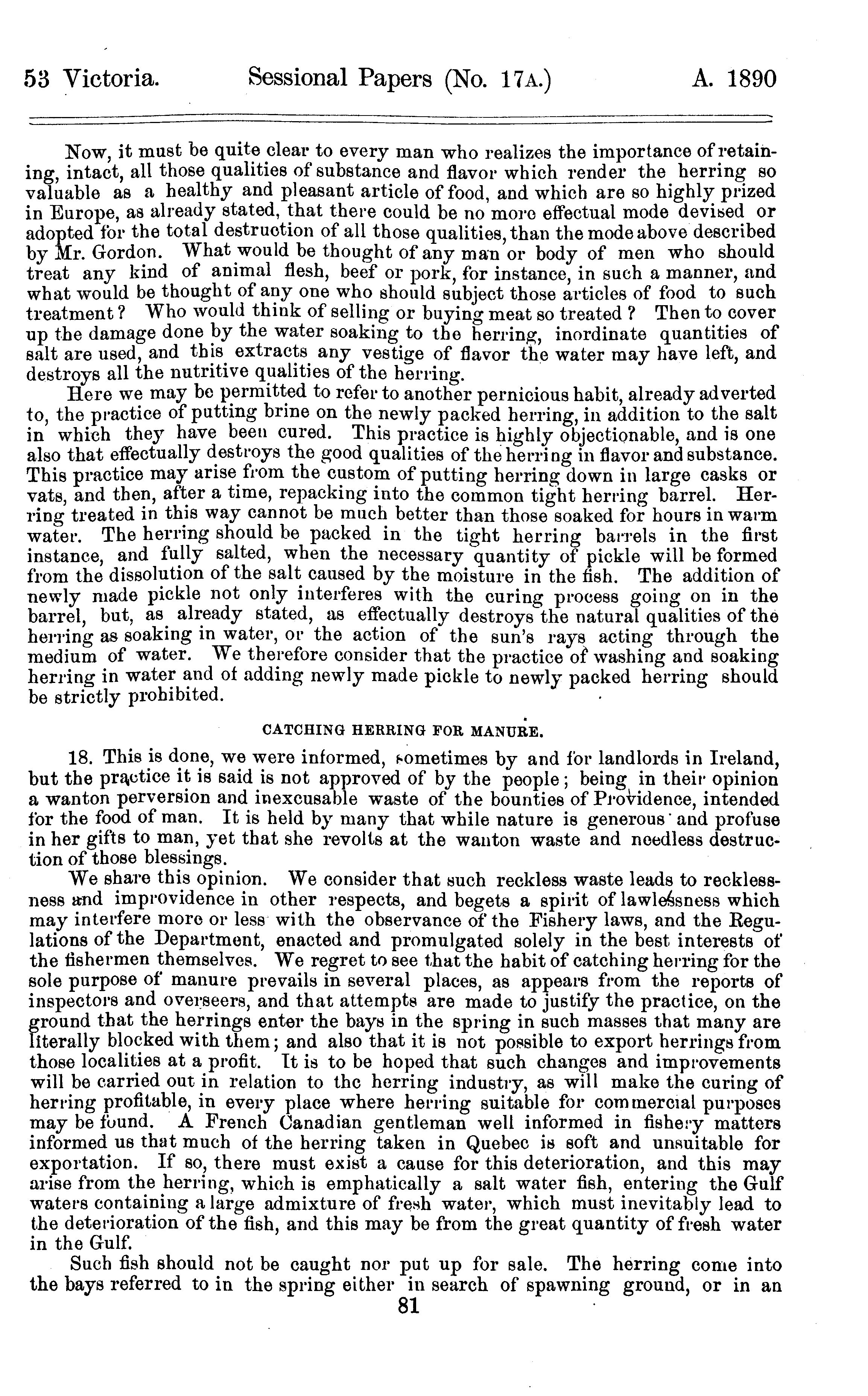 53 Victoria. Sessional Papers (No. 17A.) A. 1890

Now, it must be quite clear to every man who realizes the importance of retaining, intact, all those qualities of substance and flavor which render the herring so valuable as a healthy and pleasant article of food, and which are so highly prized in Europe, as already stated, that there could be no more effectual mode devised or adopted for the total destruction of all those qualities, than the mode above described by Mr. Gordon. What would be thought of any man or body of men who should treat any kind of animal flesh, beef or pork, for instance, in such a manner, and what would be thought of any one who should subject those articles of food to such treatment? Who would think of selling or buying meat so treated? Then to cover up the damage done by the water soaking to the herring, inordinate quantities of salt are used, and this extracts any vestige of flavor the water may have left, and destroys all the nutritive qualities of the herring.

Here we may be permitted to refer to another pernicious habit, already adverted to, the practice of putting brine on the newly packed herring, in addition to the salt in which they have been cured. This practice is highly objectionable, and is one also that effectually destroys the good qualities of the herring in flavor and substance. This practice may arise from the custom of putting herring down in large casks or vats, and then, after a time, repacking into the common tight herring barrel. Herring treated in this way cannot be much better than those soaked for hours in warm water. The herring should be packed in the tight herring barrels in the first instance, and fully salted, when the necessary quantity of pickle will be formed from the dissolution of the salt caused by the moisture in the fish. The addition of newly made pickle not only interferes with the curing process going on in the barrel, but, as already stated, as effectually destroys the natural qualities of the herring as soaking in water, or the action of the sun's rays acting through the medium of water. We therefore consider that the practice of washing and soaking herring in water and of adding newly made pickle to newly packed herring should be strictly prohibited.

CATCHING HERRING FOR MANURE.

18. This is done, we were informed, sometimes by and for landlords in Ireland, but the practice it is said is not approved of by the people; being in their opinion a wanton perversion and inexcusable waste of the bounties of Providence, intended for the food of man. It is held by many that while nature is generous and profuse in her gifts to man, yet that she revolts at the wanton waste and needless destruction of those blessings.

We share this opinion. We consider that such reckless waste leads to recklessness and improvidence in other respects, and begets a spirit of lawlessness which may interfere more or less with the observance of the Fishery laws, and the Regulations of the Department, enacted and promulgated solely in the best interests of the fishermen themselves. We regret to see that the habit of catching herring for the sole purpose of manure prevails in several places, as appears from the reports of inspectors and overseers, and that attempts are made to justify the practice, on the ground that the herrings enter the bays in the spring in such masses that many are literally blocked with them; and also that it is not possible to export herrings from those localities at a profit. It is to be hoped that such changes and improvements will be carried out in relation to the herring industry, as will make the curing of herring profitable, in every place where herring suitable for commercial purposes may be found. A French Canadian gentleman well informed in fishery matters informed us that much of the herring taken in Quebec is soft and unsuitable for exportation. If so, there must exist a cause for this deterioration, and this may arise from the herring, which is emphatically a salt water fish, entering the Gulf waters containing a large admixture of fresh water, which must inevitably lead to the deterioration of the fish, and this may be from the great quantity of fresh water in the Gulf.

Such fish should not be caught nor put up for sale. The herring come into the bays referred to in the spring either in search of spawning ground, or in an

81